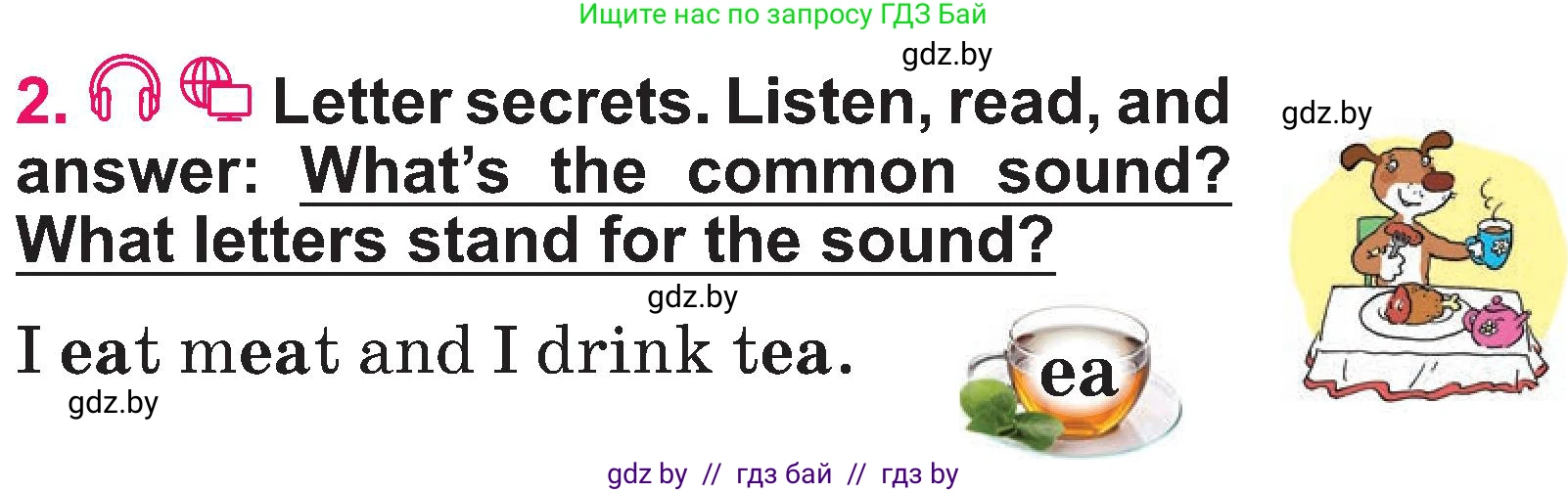 Ищите нас по запросу ГДЗ Бай

gdz.by

2. Letter secrets. Listen, read, and answer: What's the common sound? What letters stand for the sound?

gdz.by

gdz.by

I eat meat and I drink tea.

ea

gdz.by

gdz by // гдз бай // гдз by